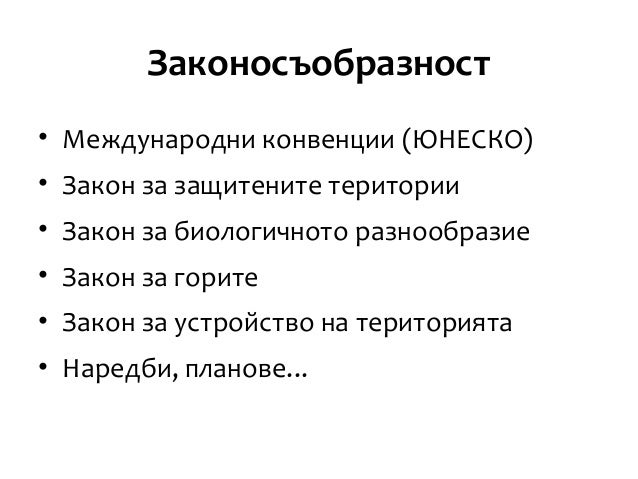 Законосъобразност

• Международни конвенции (ЮНЕСКО)
• Закон за защитените територии
• Закон за биологичното разнообразие
• Закон за горите
• Закон за устройство на територията
• Наредби, планове...